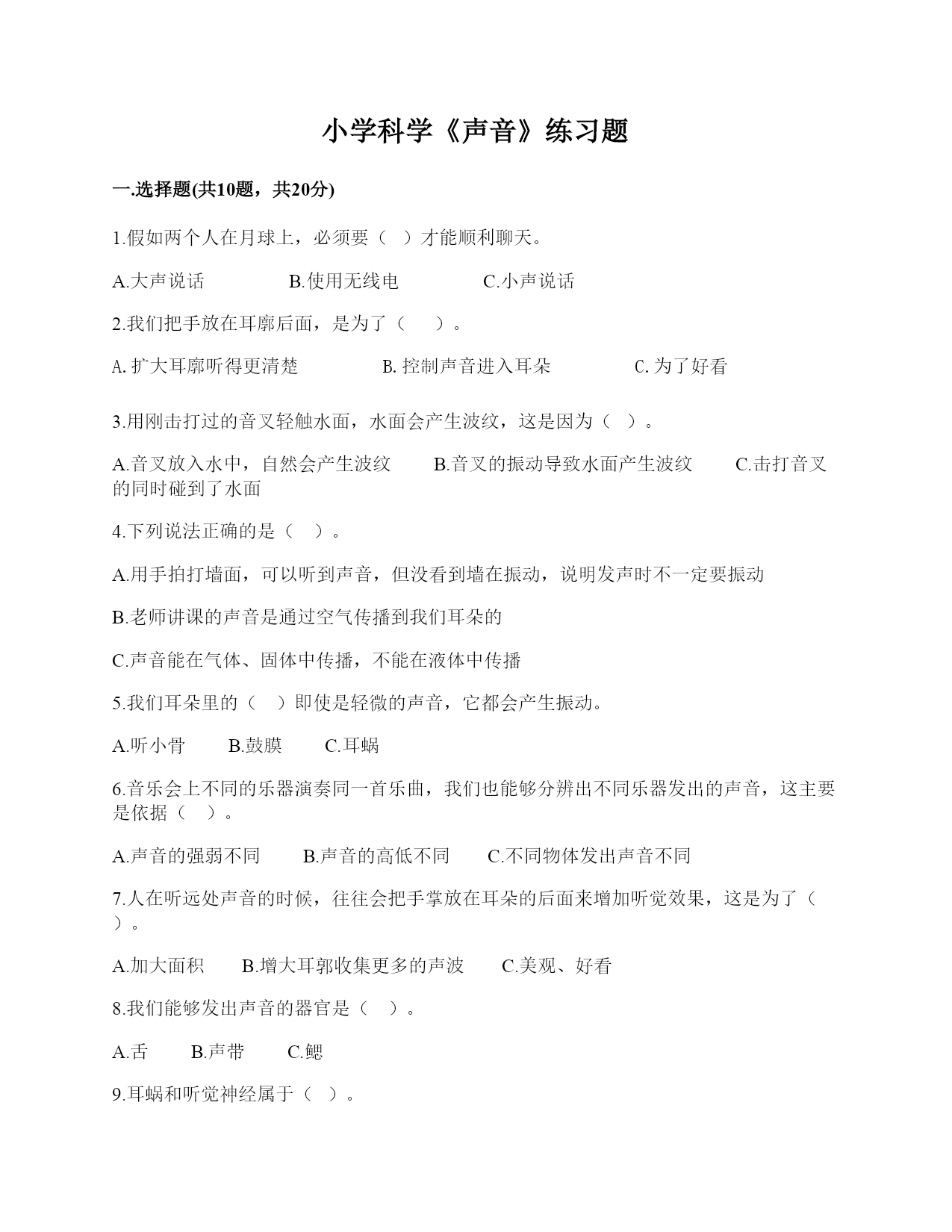 小学科学《声音》练习题

一.选择题(共10题，共20分)

1.假如两个人在月球上，必须要（ ）才能顺利聊天。

A.大声说话　　B.使用无线电　　C.小声说话

2.我们把手放在耳廓后面，是为了（　）。

A.扩大耳廓听得更清楚　　B.控制声音进入耳朵　　C.为了好看

3.用刚击打过的音叉轻触水面，水面会产生波纹，这是因为（ ）。

A.音叉放入水中，自然会产生波纹　　B.音叉的振动导致水面产生波纹　　C.击打音叉的同时碰到了水面

4.下列说法正确的是（ ）。

A.用手拍打墙面，可以听到声音，但没看到墙在振动，说明发声时不一定要振动

B.老师讲课的声音是通过空气传播到我们耳朵的

C.声音能在气体、固体中传播，不能在液体中传播

5.我们耳朵里的（ ）即使是轻微的声音，它都会产生振动。

A.听小骨　　B.鼓膜　　C.耳蜗

6.音乐会上不同的乐器演奏同一首乐曲，我们也能够分辨出不同乐器发出的声音，这主要是依据（ ）。

A.声音的强弱不同　　B.声音的高低不同　　C.不同物体发出声音不同

7.人在听远处声音的时候，往往会把手掌放在耳朵的后面来增加听觉效果，这是为了（ ）。

A.加大面积　　B.增大耳郭收集更多的声波　　C.美观、好看

8.我们能够发出声音的器官是（ ）。

A.舌　　B.声带　　C.鳃

9.耳蜗和听觉神经属于（ ）。